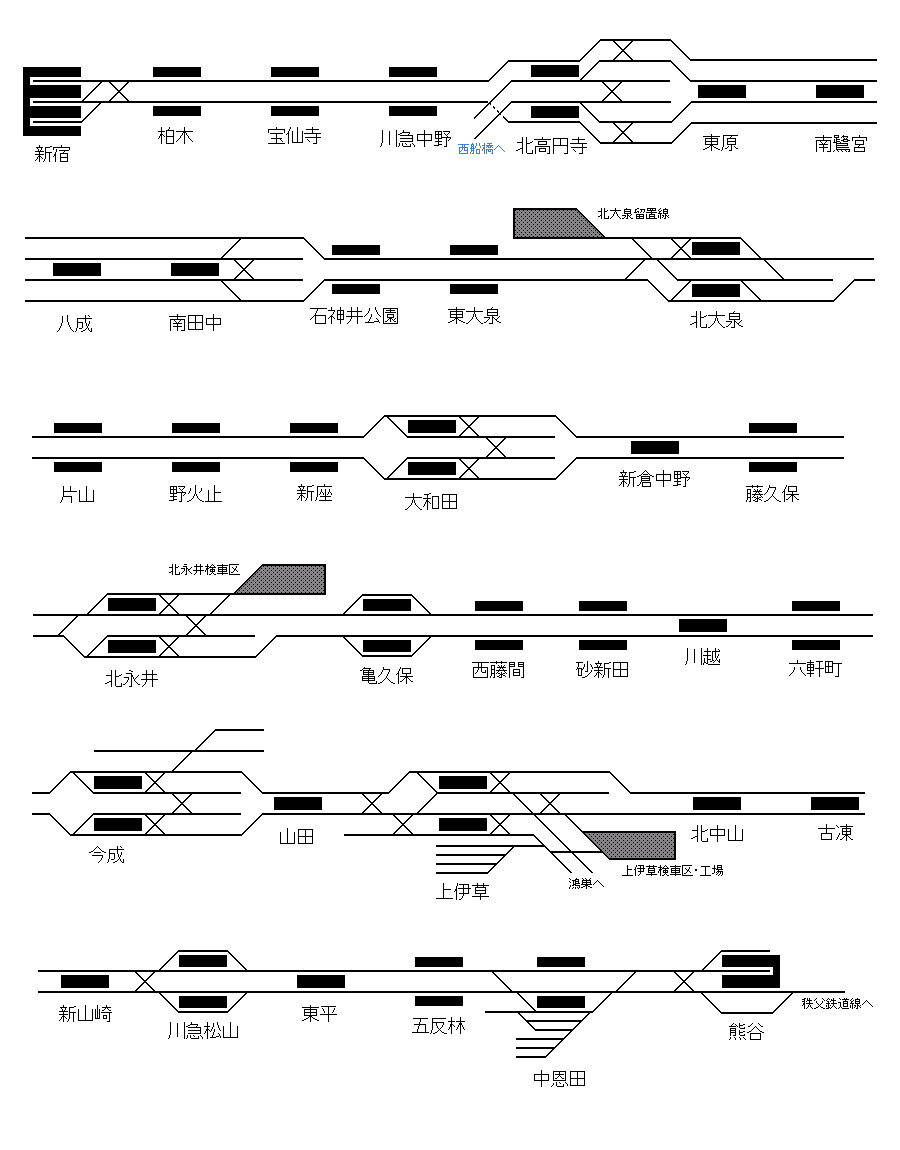 新宿
柏木
宝仙寺
川急中野
西船橋へ
北高円寺
東原
南鷺宮

北大泉留置線
八成
南田中
石神井公園
東大泉
北大泉

片山
野火止
新座
大和田
新倉中野
藤久保

北永井検車区
北永井
亀久保
西藤間
砂新田
川越
六軒町

今成
山田
上伊草
鴻巣へ
上伊草検車区・工場
北中山
古凍

新山崎
川急松山
東平
五反林
中恩田
熊谷
秩父鉄道線へ